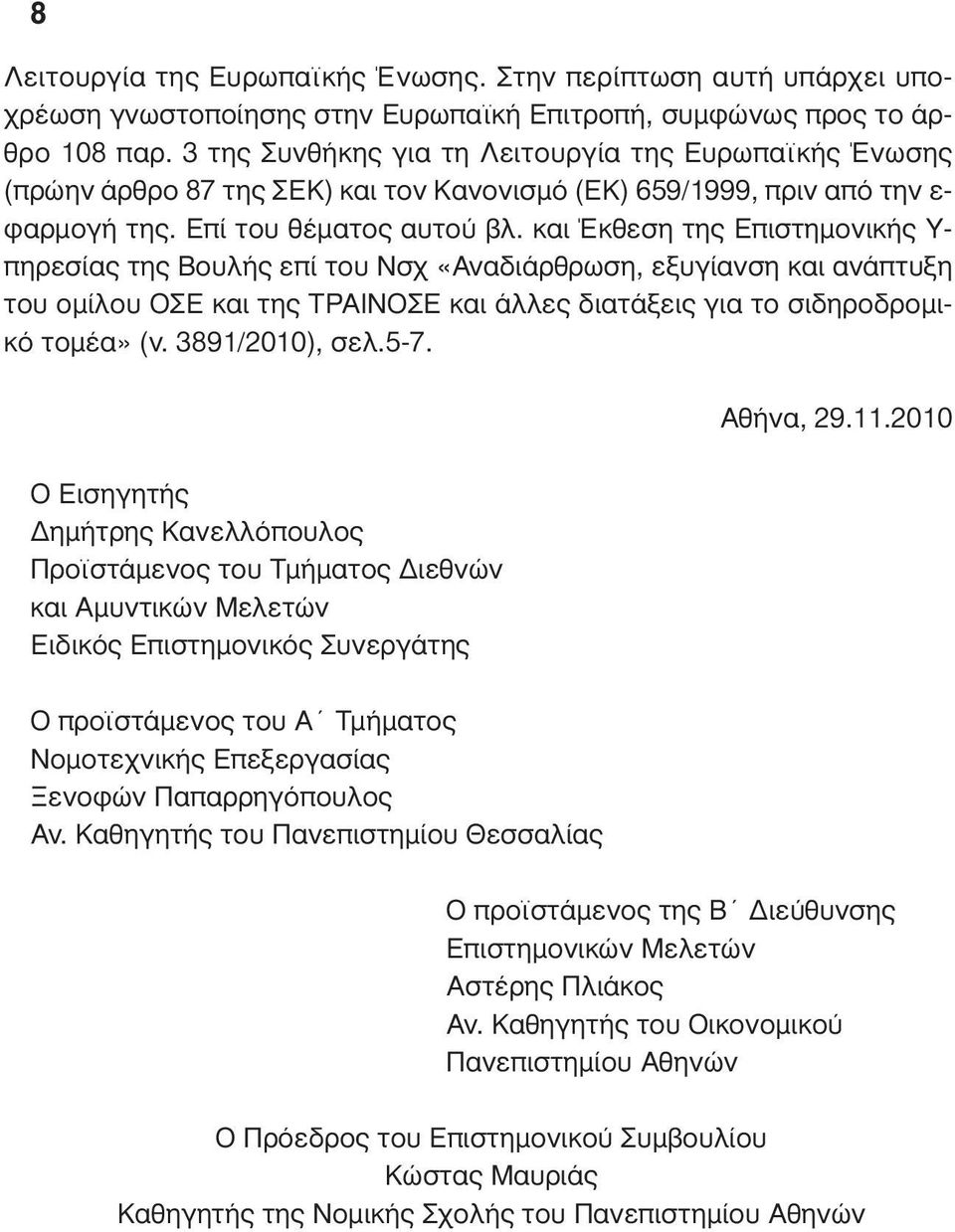 8

Λειτουργία της Ευρωπαϊκής Ένωσης. Στην περίπτωση αυτή υπάρχει υποχρέωση γνωστοποίησης στην Ευρωπαϊκή Επιτροπή, συμφώνως προς το άρθρο 108 παρ. 3 της Συνθήκης για τη Λειτουργία της Ευρωπαϊκής Ένωσης (πρώην άρθρο 87 της ΣΕΚ) και τον Κανονισμό (ΕΚ) 659/1999, πριν από την εφαρμογή της. Επί του θέματος αυτού βλ. και Έκθεση της Επιστημονικής Υπηρεσίας της Βουλής επί του Νσχ «Αναδιάρθρωση, εξυγίανση και ανάπτυξη του ομίλου ΟΣΕ και της ΤΡΑΙΝΟΣΕ και άλλες διατάξεις για το σιδηροδρομικό τομέα» (ν. 3891/2010), σελ.5-7.

Αθήνα, 29.11.2010

Ο Εισηγητής
Δημήτρης Κανελλόπουλος
Προϊστάμενος του Τμήματος Διεθνών και Αμυντικών Μελετών
Ειδικός Επιστημονικός Συνεργάτης

Ο προϊστάμενος του Α΄ Τμήματος
Νομοτεχνικής Επεξεργασίας
Ξενοφών Παπαρρηγόπουλος
Αν. Καθηγητής του Πανεπιστημίου Θεσσαλίας

Ο προϊστάμενος της Β΄ Διεύθυνσης
Επιστημονικών Μελετών
Αστέρης Πλιάκος
Αν. Καθηγητής του Οικονομικού
Πανεπιστημίου Αθηνών

Ο Πρόεδρος του Επιστημονικού Συμβουλίου
Κώστας Μαυριάς
Καθηγητής της Νομικής Σχολής του Πανεπιστημίου Αθηνών